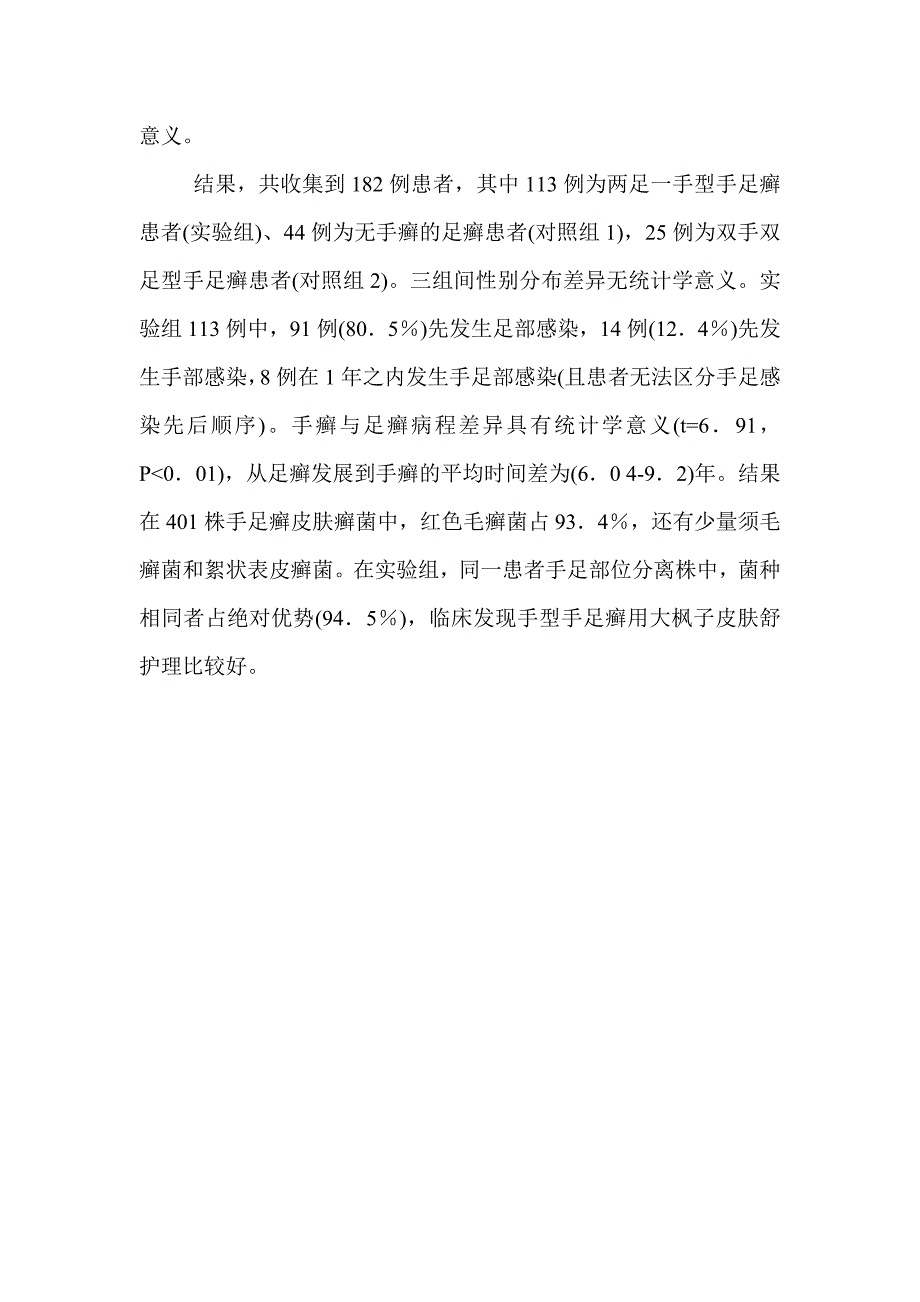 意义。

结果，共收集到 182 例患者，其中 113 例为两足一手型手足癣患者(实验组)、44 例为无手癣的足癣患者(对照组 1)，25 例为双手双足型手足癣患者(对照组 2)。三组间性别分布差异无统计学意义。实验组 113 例中，91 例(80．5％)先发生足部感染，14 例(12．4％)先发生手部感染，8 例在 1 年之内发生手足部感染(且患者无法区分手足感染先后顺序)。手癣与足癣病程差异具有统计学意义(t=6．91，P<0．01)，从足癣发展到手癣的平均时间差为(6．0 4-9．2)年。结果在 401 株手足癣皮肤癣菌中，红色毛癣菌占 93．4％，还有少量须毛癣菌和絮状表皮癣菌。在实验组，同一患者手足部位分离株中，菌种相同者占绝对优势(94．5％)，临床发现手型手足癣用大枫子皮肤舒护理比较好。